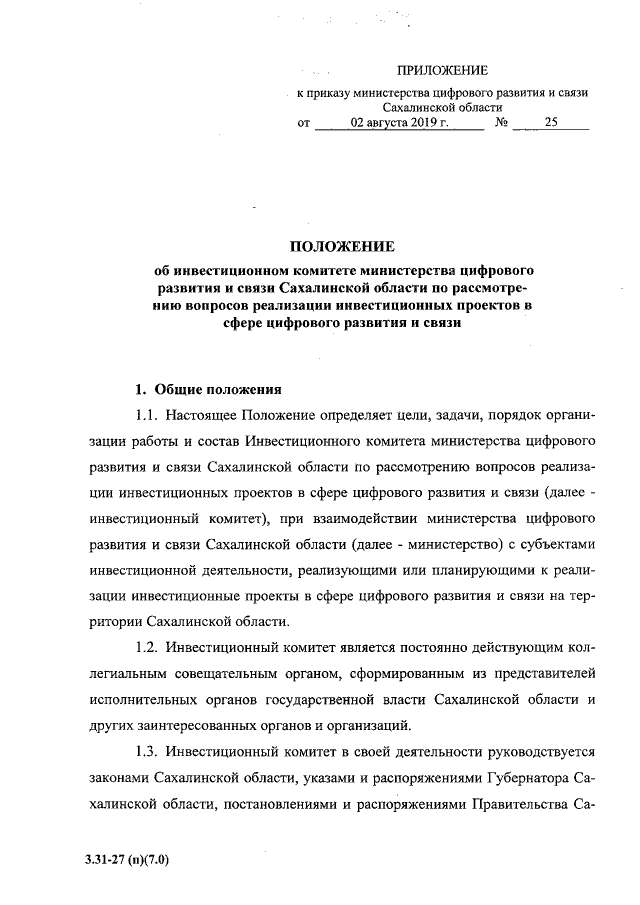 ПРИЛОЖЕНИЕ
к приказу министерства цифрового развития и связи Сахалинской области
от 02 августа 2019 г. № 25

ПОЛОЖЕНИЕ
об инвестиционном комитете министерства цифрового развития и связи Сахалинской области по рассмотрению вопросов реализации инвестиционных проектов в сфере цифрового развития и связи

1. Общие положения

1.1. Настоящее Положение определяет цели, задачи, порядок организации работы и состав Инвестиционного комитета министерства цифрового развития и связи Сахалинской области по рассмотрению вопросов реализации инвестиционных проектов в сфере цифрового развития и связи (далее - инвестиционный комитет), при взаимодействии министерства цифрового развития и связи Сахалинской области (далее - министерство) с субъектами инвестиционной деятельности, реализующими или планирующими к реализации инвестиционные проекты в сфере цифрового развития и связи на территории Сахалинской области.

1.2. Инвестиционный комитет является постоянно действующим коллегиальным совещательным органом, сформированным из представителей исполнительных органов государственной власти Сахалинской области и других заинтересованных органов и организаций.

1.3. Инвестиционный комитет в своей деятельности руководствуется законами Сахалинской области, указами и распоряжениями Губернатора Сахалинской области, постановлениями и распоряжениями Правительства Са-

3.31-27 (п)(7.0)